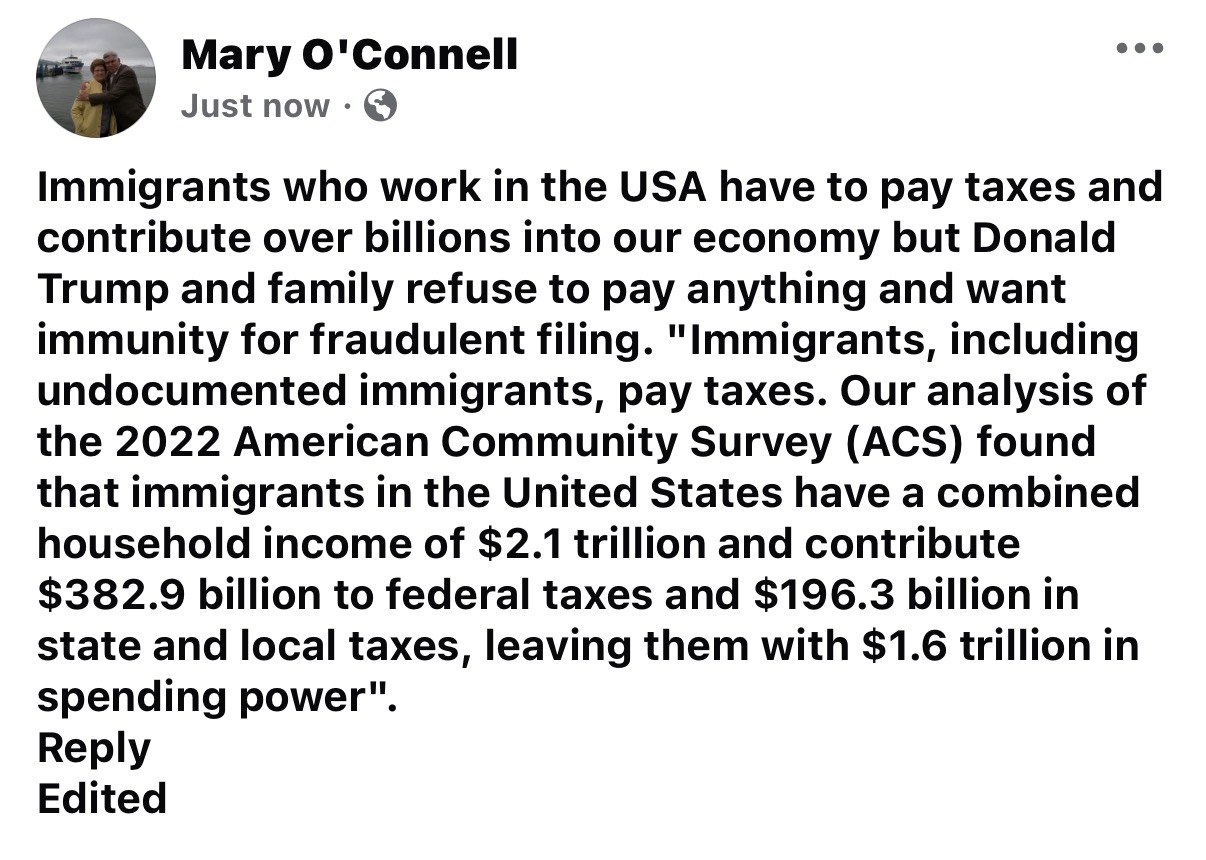 Mary O'Connell
Just now ·

Immigrants who work in the USA have to pay taxes and contribute over billions into our economy but Donald Trump and family refuse to pay anything and want immunity for fraudulent filing. "Immigrants, including undocumented immigrants, pay taxes. Our analysis of the 2022 American Community Survey (ACS) found that immigrants in the United States have a combined household income of \$2.1 trillion and contribute \$382.9 billion to federal taxes and \$196.3 billion in state and local taxes, leaving them with \$1.6 trillion in spending power".
Reply
Edited